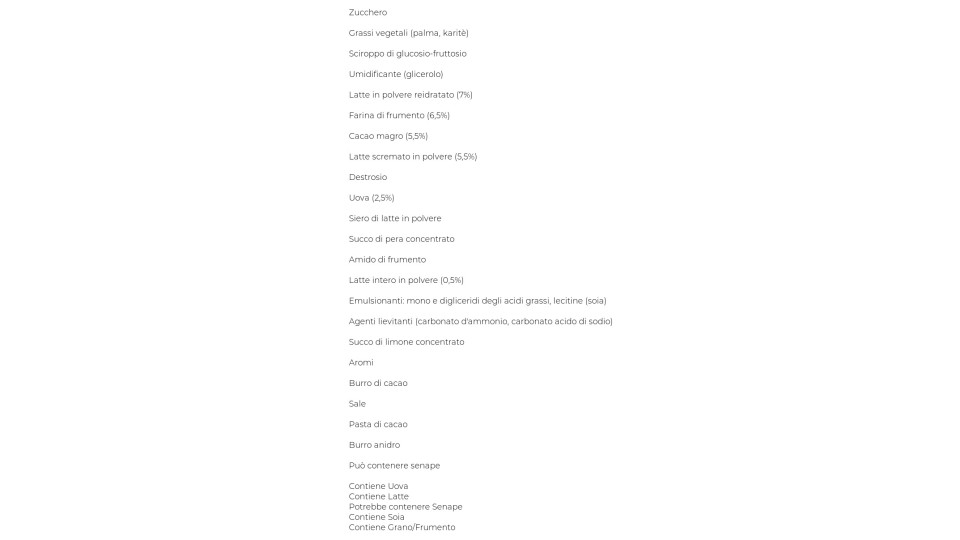 Zucchero

Grassi vegetali (palma, karitè)

Sciroppo di glucosio-fruttosio

Umidificante (glicerolo)

Latte in polvere reidratato (7%)

Farina di frumento (6,5%)

Cacao magro (5,5%)

Latte scremato in polvere (5,5%)

Destrosio

Uova (2,5%)

Siero di latte in polvere

Succo di pera concentrato

Amido di frumento

Latte intero in polvere (0,5%)

Emulsionanti: mono e digliceridi degli acidi grassi, lecitine (soia)

Agenti lievitanti (carbonato d'ammonio, carbonato acido di sodio)

Succo di limone concentrato

Aromi

Burro di cacao

Sale

Pasta di cacao

Burro anidro

Può contenere senape

Contiene Uova
Contiene Latte
Potrebbe contenere Senape
Contiene Soia
Contiene Grano/Frumento